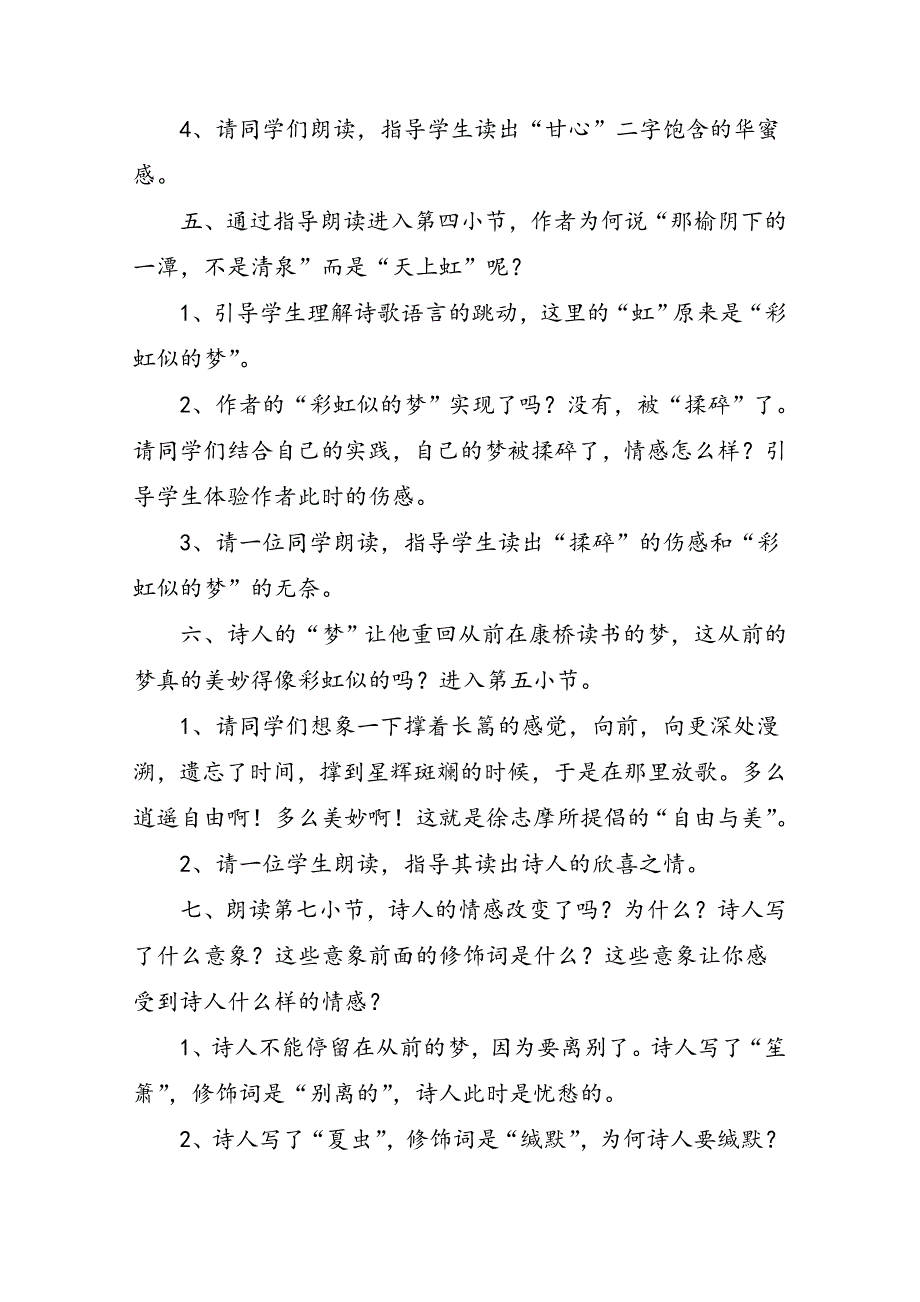 4、请同学们朗读，指导学生读出“甘心”二字饱含的华蜜感。

五、通过指导朗读进入第四小节，作者为何说“那榆阴下的一潭，不是清泉”而是“天上虹”呢？

1、引导学生理解诗歌语言的跳动，这里的“虹”原来是“彩虹似的梦”。

2、作者的“彩虹似的梦”实现了吗？没有，被“揉碎”了。请同学们结合自己的实践，自己的梦被揉碎了，情感怎么样？引导学生体验作者此时的伤感。

3、请一位同学朗读，指导学生读出“揉碎”的伤感和“彩虹似的梦”的无奈。

六、诗人的“梦”让他重回从前在康桥读书的梦，这从前的梦真的美妙得像彩虹似的吗？进入第五小节。

1、请同学们想象一下撑着长篙的感觉，向前，向更深处漫溯，遗忘了时间，撑到星辉斑斓的时候，于是在那里放歌。多么逍遥自由啊！多么美妙啊！这就是徐志摩所提倡的“自由与美”。

2、请一位学生朗读，指导其读出诗人的欣喜之情。

七、朗读第七小节，诗人的情感改变了吗？为什么？诗人写了什么意象？这些意象前面的修饰词是什么？这些意象让你感受到诗人什么样的情感？

1、诗人不能停留在从前的梦，因为要离别了。诗人写了“笙箫”，修饰词是“别离的”，诗人此时是忧愁的。

2、诗人写了“夏虫”，修饰词是“缄默”，为何诗人要缄默？